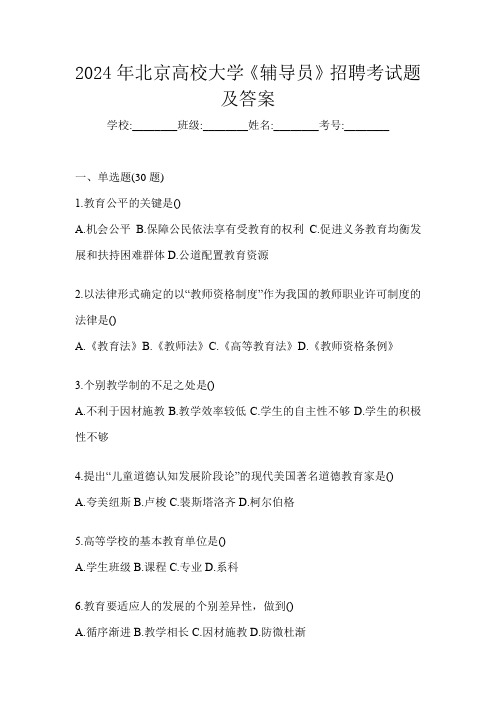 2024 年北京高校大学《辅导员》招聘考试题及答案

学校:________班级:________姓名:________考号:________

一、单选题(30 题)

1.教育公平的关键是()

A.机会公平 B.保障公民依法享有受教育的权利 C.促进义务教育均衡发展和扶持困难群体 D.公道配置教育资源

2.以法律形式确定的以“教师资格制度”作为我国的教师职业许可制度的法律是()

A.《教育法》B.《教师法》C.《高等教育法》D.《教师资格条例》

3.个别教学制的不足之处是()

A.不利于因材施教 B.教学效率较低 C.学生的自主性不够 D.学生的积极性不够

4.提出“儿童道德认知发展阶段论”的现代美国著名道德教育家是()

A.夸美纽斯 B.卢梭 C.裴斯塔洛齐 D.柯尔伯格

5.高等学校的基本教育单位是()

A.学生班级 B.课程 C.专业 D.系科

6.教育要适应人的发展的个别差异性，做到()

A.循序渐进 B.教学相长 C.因材施教 D.防微杜渐